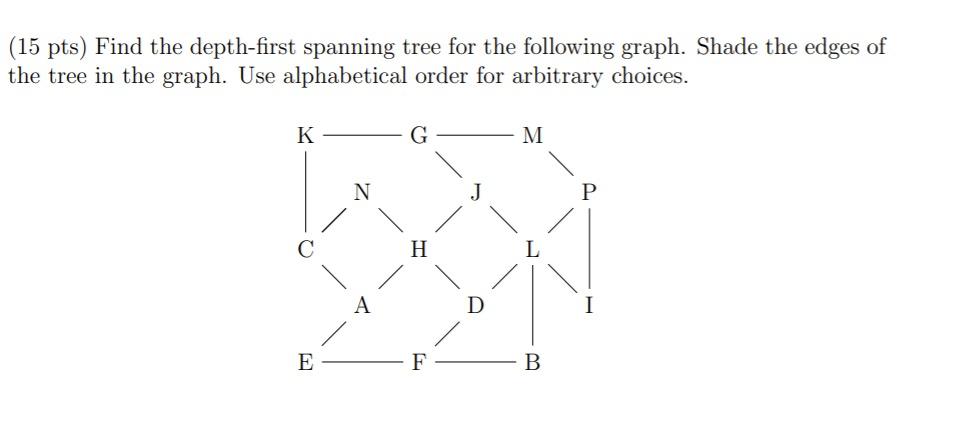 (15 pts) Find the depth-first spanning tree for the following graph. Shade the edges of the tree in the graph. Use alphabetical order for arbitrary choices.

K G M

N J P

C H L

A D I

E F B